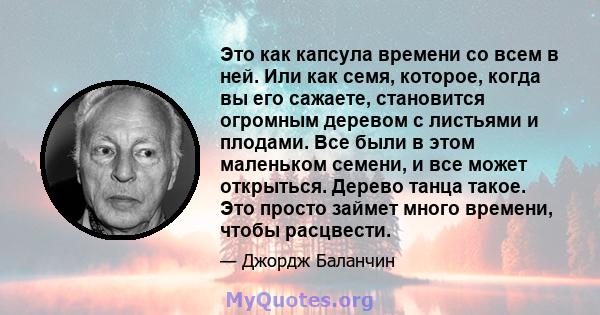 Это как капсула времени со всем в ней. Или как семя, которое, когда вы его сажаете, становится огромным деревом с листьями и плодами. Все были в этом маленьком семени, и все может открыться. Дерево танца такое. Это просто займет много времени, чтобы расцвести.

— Джордж Баланчин

MyQuotes.org